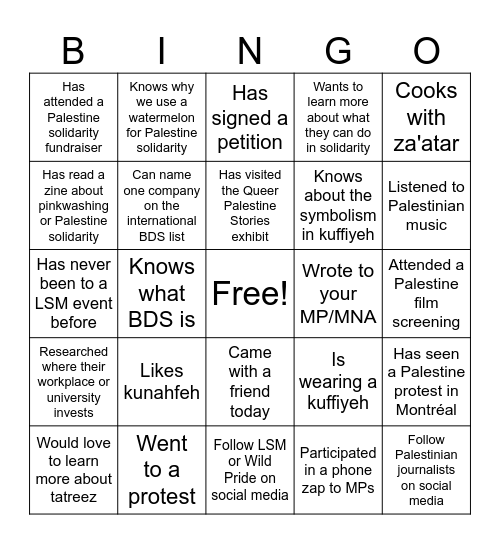 | B | I | N | G | O |
|---|---|---|---|---|
| Has attended a Palestine solidarity fundraiser | Knows why we use a watermelon for Palestine solidarity | Has signed a petition | Wants to learn more about what they can do in solidarity | Cooks with za'atar |
| Has read a zine about pinkwashing or Palestine solidarity | Can name one company on the international BDS list | Has visited the Queer Palestine Stories exhibit | Knows about the symbolism in kuffiyeh | Listened to Palestinian music |
| Has never been to a LSM event before | Knows what BDS is | Free! | Wrote to your MP/MNA | Attended a Palestine film screening |
| Researched where their workplace or university invests | Likes kunahfeh | Came with a friend today | Is wearing a kuffiyeh | Has seen a Palestine protest in Montréal |
| Would love to learn more about tatreez | Went to a protest | Follow LSM or Wild Pride on social media | Participated in a phone zap to MPs | Follow Palestinian journalists on social media |